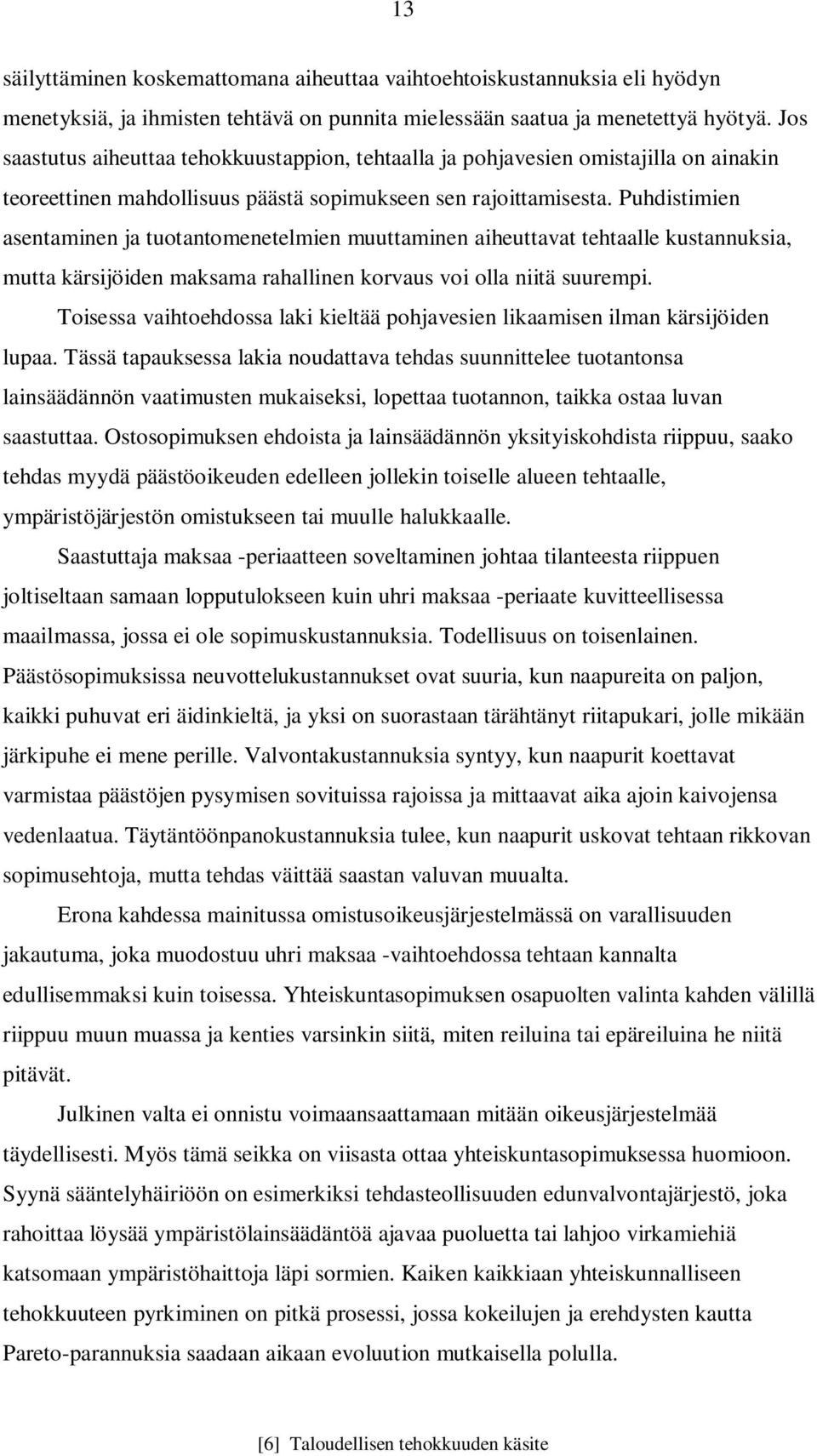 13

säilyttäminen koskemattomana aiheuttaa vaihtoehtoiskustannuksia eli hyödyn menetyksiä, ja ihmisten tehtävä on punnita mielessään saatua ja menetettyä hyötyä. Jos saastutus aiheuttaa tehokkuustappion, tehtaalla ja pohjavesien omistajilla on ainakin teoreettinen mahdollisuus päästä sopimukseen sen rajoittamisesta. Puhdistimien asentaminen ja tuotantomenetelmien muuttaminen aiheuttavat tehtaalle kustannuksia, mutta kärsijöiden maksama rahallinen korvaus voi olla niitä suurempi.

Toisessa vaihtoehdossa laki kieltää pohjavesien likaamisen ilman kärsijöiden lupaa. Tässä tapauksessa lakia noudattava tehdas suunnittelee tuotantonsa lainsäädännön vaatimusten mukaiseksi, lopettaa tuotannon, taikka ostaa luvan saastuttaa. Ostosopimuksen ehdoista ja lainsäädännön yksityiskohdista riippuu, saako tehdas myydä päästöoikeuden edelleen jollekin toiselle alueen tehtaalle, ympäristöjärjestön omistukseen tai muulle halukkaalle.

Saastuttaja maksaa -periaatteen soveltaminen johtaa tilanteesta riippuen joltiseltaan samaan lopputulokseen kuin uhri maksaa -periaate kuvitteellisessa maailmassa, jossa ei ole sopimuskustannuksia. Todellisuus on toisenlainen. Päästösopimuksissa neuvottelukustannukset ovat suuria, kun naapureita on paljon, kaikki puhuvat eri äidinkieltä, ja yksi on suorastaan tärähtänyt riitapukari, jolle mikään järkipuhe ei mene perille. Valvontakustannuksia syntyy, kun naapurit koettavat varmistaa päästöjen pysymisen sovituissa rajoissa ja mittaavat aika ajoin kaivojensa vedenlaatua. Täytäntöönpanokustannuksia tulee, kun naapurit uskovat tehtaan rikkovan sopimusehtoja, mutta tehdas väittää saastan valuvan muualta.

Erona kahdessa mainitussa omistusoikeusjärjestelmässä on varallisuuden jakautuma, joka muodostuu uhri maksaa -vaihtoehdossa tehtaan kannalta edullisemmaksi kuin toisessa. Yhteiskuntasopimuksen osapuolten valinta kahden välillä riippuu muun muassa ja kenties varsinkin siitä, miten reiluina tai epäreiluina he niitä pitävät.

Julkinen valta ei onnistu voimaansaattamaan mitään oikeusjärjestelmää täydellisesti. Myös tämä seikka on viisasta ottaa yhteiskuntasopimuksessa huomioon. Syynä sääntelyhäiriöön on esimerkiksi tehdasteollisuuden edunvalvontajärjestö, joka rahoittaa löysää ympäristölainsäädäntöä ajavaa puoluetta tai lahjoo virkamiehiä katsomaan ympäristöhaittoja läpi sormien. Kaiken kaikkiaan yhteiskunnalliseen tehokkuuteen pyrkiminen on pitkä prosessi, jossa kokeilujen ja erehdysten kautta Pareto-parannuksia saadaan aikaan evoluution mutkaisella polulla.

[6] Taloudellisen tehokkuuden käsite